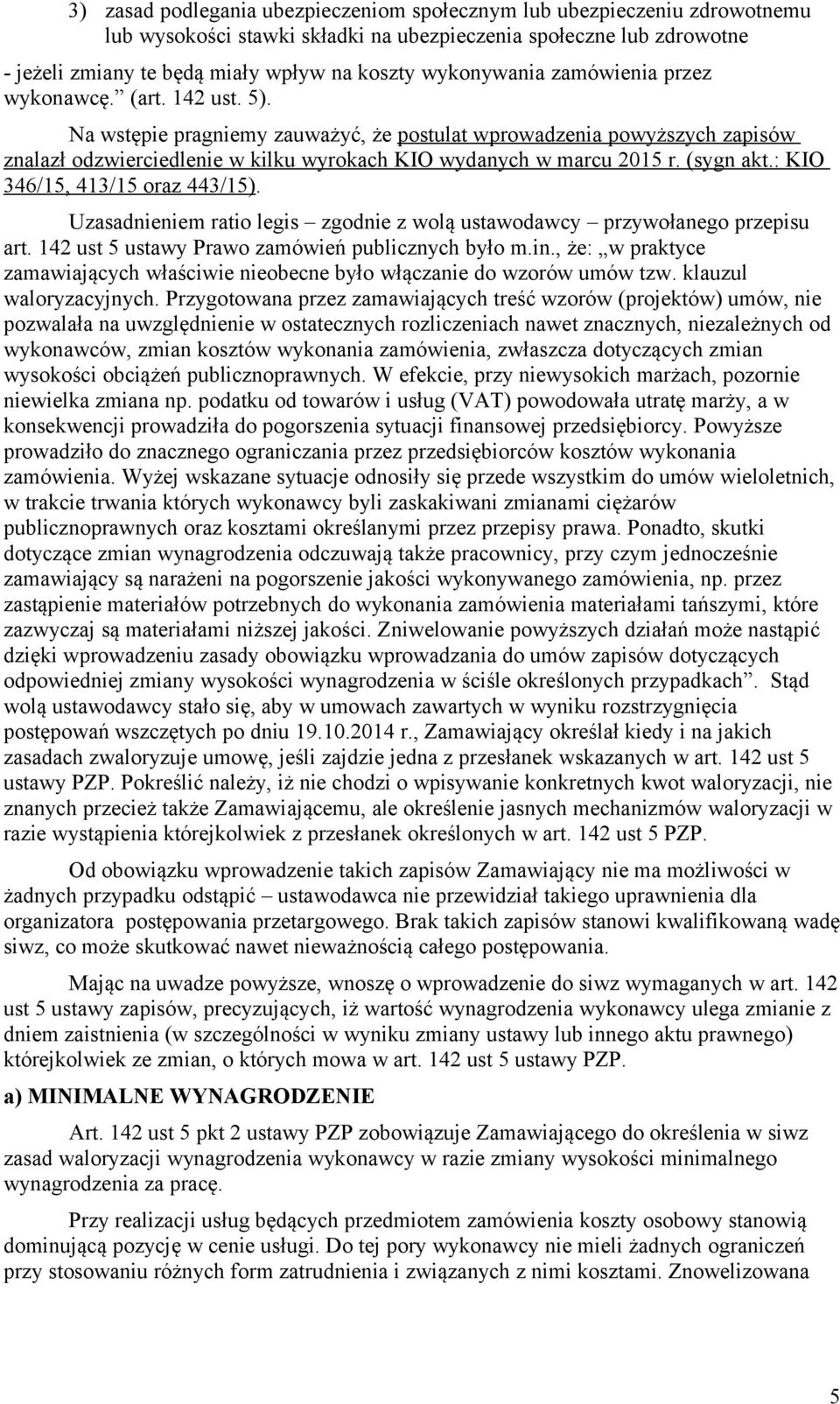 3) zasad podlegania ubezpieczeniom społecznym lub ubezpieczeniu zdrowotnemu lub wysokości stawki składki na ubezpieczenia społeczne lub zdrowotne

- jeżeli zmiany te będą miały wpływ na koszty wykonywania zamówienia przez wykonawcę.” (art. 142 ust. 5).

Na wstępie pragniemy zauważyć, że postulat wprowadzenia powyższych zapisów znalazł odzwierciedlenie w kilku wyrokach KIO wydanych w marcu 2015 r. (sygn akt.: KIO 346/15, 413/15 oraz 443/15).

Uzasadnieniem ratio legis – zgodnie z wolą ustawodawcy – przywołanego przepisu art. 142 ust 5 ustawy Prawo zamówień publicznych było m.in., że: „w praktyce zamawiających właściwie nieobecne było włączanie do wzorów umów tzw. klauzul waloryzacyjnych. Przygotowana przez zamawiających treść wzorów (projektów) umów, nie pozwalała na uwzględnienie w ostatecznych rozliczeniach nawet znacznych, niezależnych od wykonawców, zmian kosztów wykonania zamówienia, zwłaszcza dotyczących zmian wysokości obciążeń publicznoprawnych. W efekcie, przy niewysokich marżach, pozornie niewielka zmiana np. podatku od towarów i usług (VAT) powodowała utratę marży, a w konsekwencji prowadziła do pogorszenia sytuacji finansowej przedsiębiorcy. Powyższe prowadziło do znacznego ograniczania przez przedsiębiorców kosztów wykonania zamówienia. Wyżej wskazane sytuacje odnosiły się przede wszystkim do umów wieloletnich, w trakcie trwania których wykonawcy byli zaskakiwani zmianami ciężarów publicznoprawnych oraz kosztami określanymi przez przepisy prawa. Ponadto, skutki dotyczące zmian wynagrodzenia odczuwają także pracownicy, przy czym jednocześnie zamawiający są narażeni na pogorszenie jakości wykonywanego zamówienia, np. przez zastąpienie materiałów potrzebnych do wykonania zamówienia materiałami tańszymi, które zazwyczaj są materiałami niższej jakości. Zniwelowanie powyższych działań może nastąpić dzięki wprowadzeniu zasady obowiązku wprowadzania do umów zapisów dotyczących odpowiedniej zmiany wysokości wynagrodzenia w ściśle określonych przypadkach”. Stąd wolą ustawodawcy stało się, aby w umowach zawartych w wyniku rozstrzygnięcia postępowań wszczętych po dniu 19.10.2014 r., Zamawiający określał kiedy i na jakich zasadach zwaloryzuje umowę, jeśli zajdzie jedna z przesłanek wskazanych w art. 142 ust 5 ustawy PZP. Pokreślić należy, iż nie chodzi o wpisywanie konkretnych kwot waloryzacji, nie znanych przecież także Zamawiającemu, ale określenie jasnych mechanizmów waloryzacji w razie wystąpienia którejkolwiek z przesłanek określonych w art. 142 ust 5 PZP.

Od obowiązku wprowadzenie takich zapisów Zamawiający nie ma możliwości w żadnych przypadku odstąpić – ustawodawca nie przewidział takiego uprawnienia dla organizatora postępowania przetargowego. Brak takich zapisów stanowi kwalifikowaną wadę siwz, co może skutkować nawet nieważnością całego postępowania.

Mając na uwadze powyższe, wnoszę o wprowadzenie do siwz wymaganych w art. 142 ust 5 ustawy zapisów, precyzujących, iż wartość wynagrodzenia wykonawcy ulega zmianie z dniem zaistnienia (w szczególności w wyniku zmiany ustawy lub innego aktu prawnego) którejkolwiek ze zmian, o których mowa w art. 142 ust 5 ustawy PZP.

a) MINIMALNE WYNAGRODZENIE

Art. 142 ust 5 pkt 2 ustawy PZP zobowiązuje Zamawiającego do określenia w siwz zasad waloryzacji wynagrodzenia wykonawcy w razie zmiany wysokości minimalnego wynagrodzenia za pracę.

Przy realizacji usług będących przedmiotem zamówienia koszty osobowy stanowią dominującą pozycję w cenie usługi. Do tej pory wykonawcy nie mieli żadnych ograniczeń przy stosowaniu różnych form zatrudnienia i związanych z nimi kosztami. Znowelizowana

5